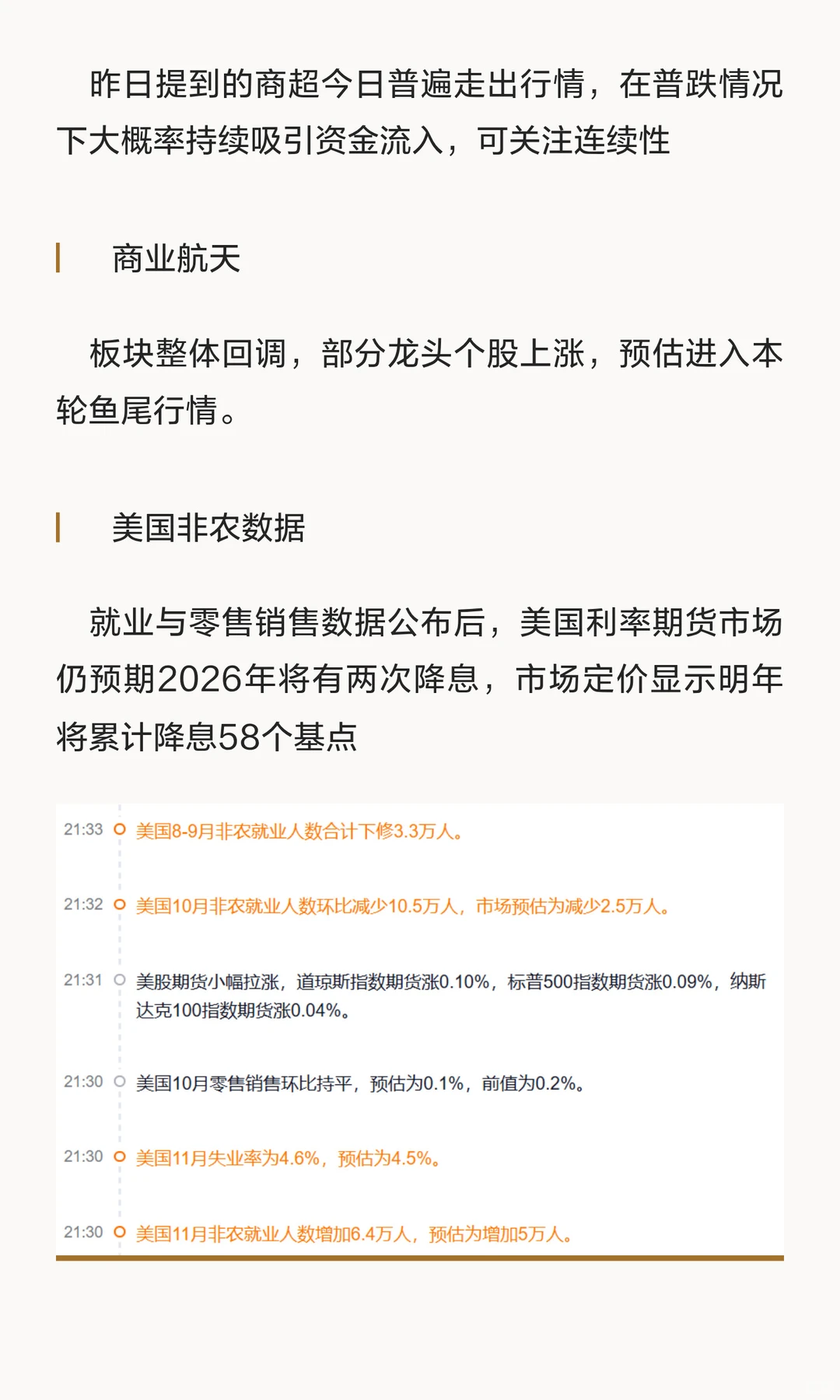 昨日提到的商超今日普遍走出行情，在普跌情况下大概率持续吸引资金流入，可关注连续性

商业航天

板块整体回调，部分龙头个股上涨，预估进入本轮鱼尾行情。

美国非农数据

就业与零售销售数据公布后，美国利率期货市场仍预期2026年将有两次降息，市场定价显示明年将累计降息58个基点

21:33 美国8-9月非农就业人数合计下修3.3万人。

21:32 美国10月非农就业人数环比减少10.5万人，市场预估为减少2.5万人。

21:31 美股期货小幅拉涨，道琼斯指数期货涨0.10%，标普500指数期货涨0.09%，纳斯达克100指数期货涨0.04%。

21:30 美国10月零售销售环比持平，预估为0.1%，前值为0.2%。

21:30 美国11月失业率为4.6%，预估为4.5%。

21:30 美国11月非农就业人数增加6.4万人，预估为增加5万人。